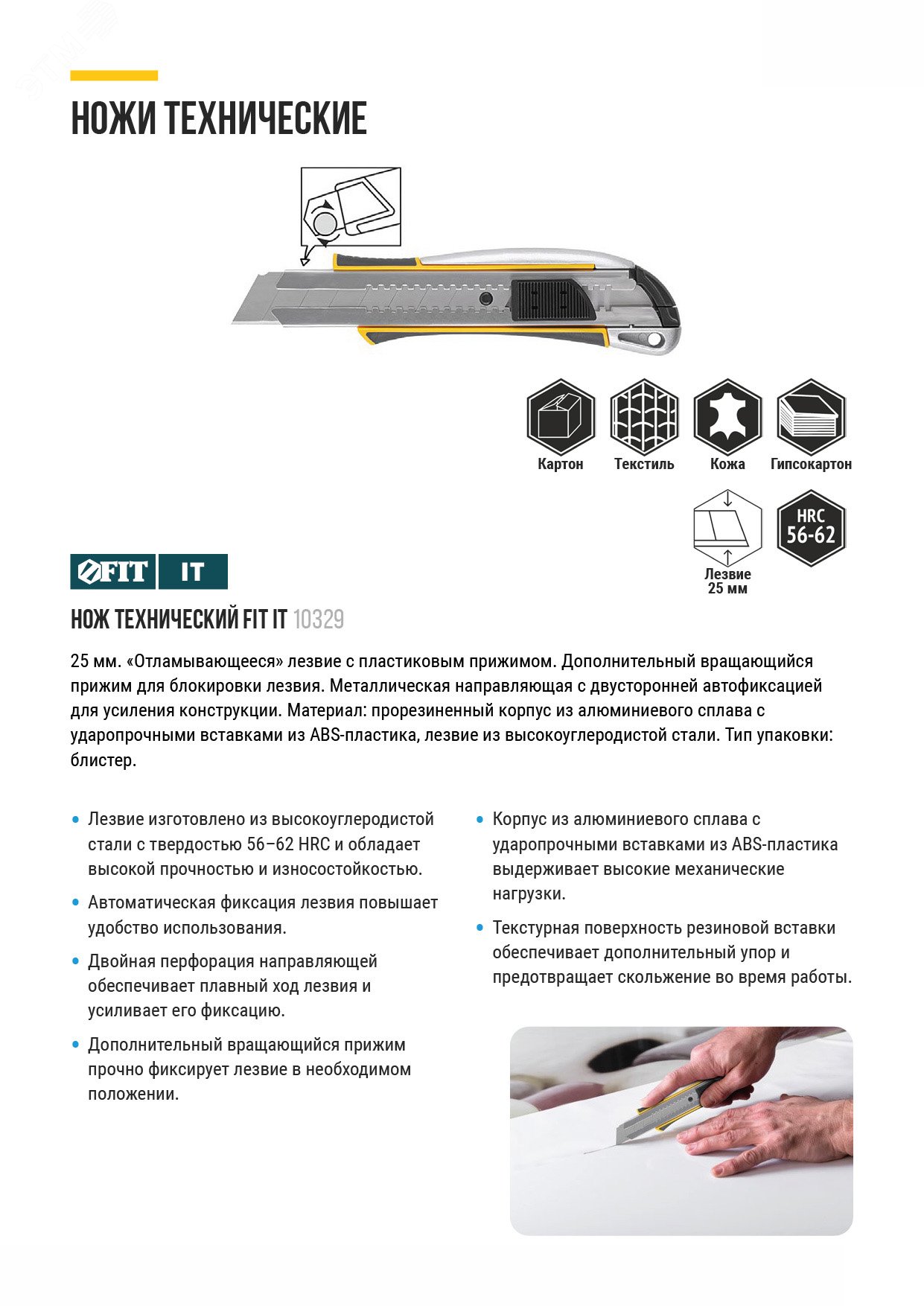 НОЖИ ТЕХНИЧЕСКИЕ

Картон
Текстиль
Кожа
Гипсокартон

Лезвие
25 мм

HRC
56-62

FIT IT

НОЖ ТЕХНИЧЕСКИЙ FIT IT 10329

25 мм. «Отламывающееся» лезвие с пластиковым прижимом. Дополнительный вращающийся прижим для блокировки лезвия. Металлическая направляющая с двусторонней автофиксацией для усиления конструкции. Материал: прорезиненный корпус из алюминиевого сплава с ударопрочными вставками из ABS-пластика, лезвие из высокоуглеродистой стали. Тип упаковки: блистер.

• Лезвие изготовлено из высокоуглеродистой стали с твердостью 56–62 HRC и обладает высокой прочностью и износостойкостью.

• Автоматическая фиксация лезвия повышает удобство использования.

• Двойная перфорация направляющей обеспечивает плавный ход лезвия и усиливает его фиксацию.

• Дополнительный вращающийся прижим прочно фиксирует лезвие в необходимом положении.

• Корпус из алюминиевого сплава с ударопрочными вставками из ABS-пластика выдерживает высокие механические нагрузки.

• Текстурная поверхность резиновой вставки обеспечивает дополнительный упор и предотвращает скольжение во время работы.